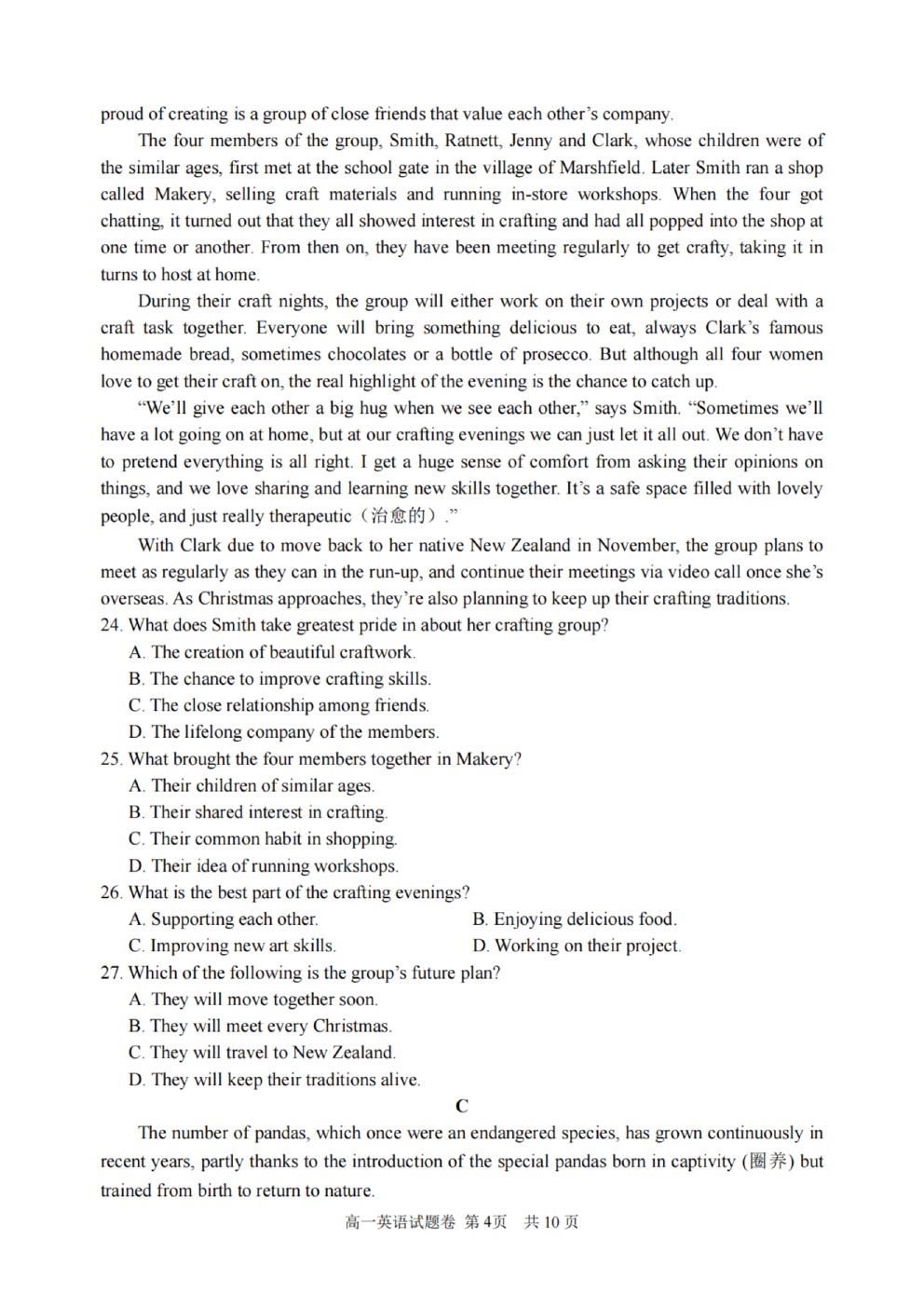 proud of creating is a group of close friends that value each other's company.

The four members of the group, Smith, Ratnett, Jenny and Clark, whose children were of the similar ages, first met at the school gate in the village of Marshfield. Later Smith ran a shop called Makery, selling craft materials and running in-store workshops. When the four got chatting, it turned out that they all showed interest in crafting and had all popped into the shop at one time or another. From then on, they have been meeting regularly to get crafty, taking it in turns to host at home.

During their craft nights, the group will either work on their own projects or deal with a craft task together. Everyone will bring something delicious to eat, always Clark's famous homemade bread, sometimes chocolates or a bottle of prosecco. But although all four women love to get their craft on, the real highlight of the evening is the chance to catch up.

"We'll give each other a big hug when we see each other," says Smith. "Sometimes we'll have a lot going on at home, but at our crafting evenings we can just let it all out. We don't have to pretend everything is all right. I get a huge sense of comfort from asking their opinions on things, and we love sharing and learning new skills together. It's a safe space filled with lovely people, and just really therapeutic（治愈的）."

With Clark due to move back to her native New Zealand in November, the group plans to meet as regularly as they can in the run-up, and continue their meetings via video call once she's overseas. As Christmas approaches, they're also planning to keep up their crafting traditions.

24. What does Smith take greatest pride in about her crafting group?
A. The creation of beautiful craftwork.
B. The chance to improve crafting skills.
C. The close relationship among friends.
D. The lifelong company of the members.

25. What brought the four members together in Makery?
A. Their children of similar ages.
B. Their shared interest in crafting.
C. Their common habit in shopping.
D. Their idea of running workshops.

26. What is the best part of the crafting evenings?
A. Supporting each other.
B. Enjoying delicious food.
C. Improving new art skills.
D. Working on their project.

27. Which of the following is the group's future plan?
A. They will move together soon.
B. They will meet every Christmas.
C. They will travel to New Zealand.
D. They will keep their traditions alive.

C

The number of pandas, which once were an endangered species, has grown continuously in recent years, partly thanks to the introduction of the special pandas born in captivity (圈养) but trained from birth to return to nature.

高一英语试题卷 第4页 共10页